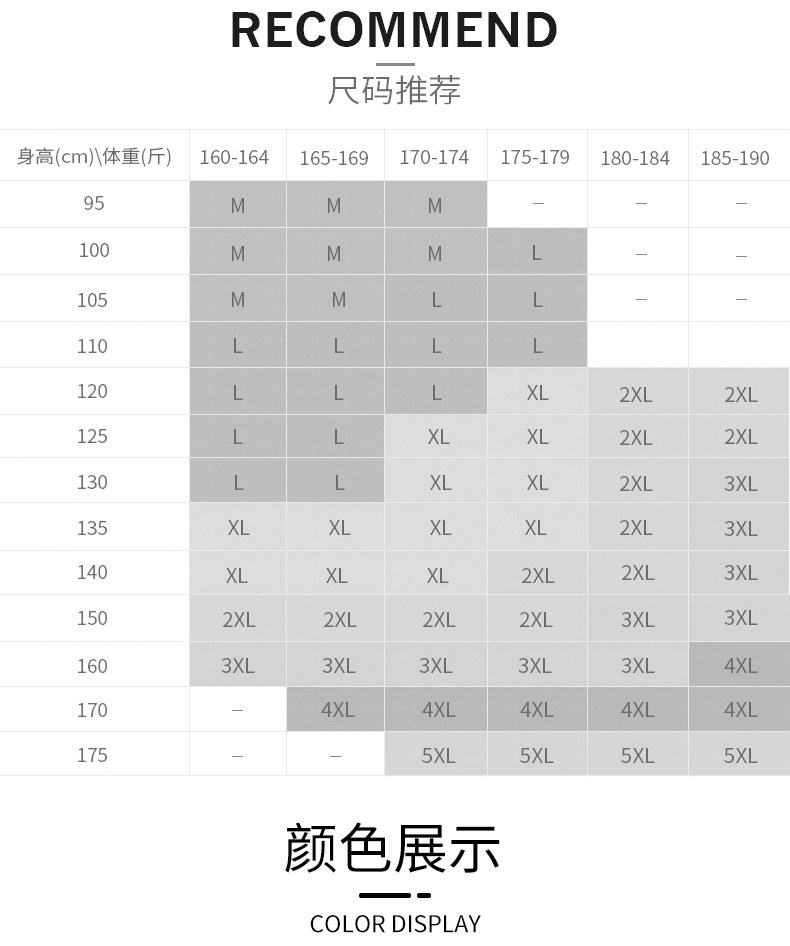 RECOMMEND

尺码推荐

| 身高(cm)\体重(斤) | 160-164 | 165-169 | 170-174 | 175-179 | 180-184 | 185-190 |
|---|---|---|---|---|---|---|
| 95 | M | M | M | – | – | – |
| 100 | M | M | M | L | – | – |
| 105 | M | M | L | L | – | – |
| 110 | L | L | L | L | | |
| 120 | L | L | L | XL | 2XL | 2XL |
| 125 | L | L | XL | XL | 2XL | 2XL |
| 130 | L | L | XL | XL | 2XL | 3XL |
| 135 | XL | XL | XL | XL | 2XL | 3XL |
| 140 | XL | XL | XL | 2XL | 2XL | 3XL |
| 150 | 2XL | 2XL | 2XL | 2XL | 3XL | 3XL |
| 160 | 3XL | 3XL | 3XL | 3XL | 3XL | 4XL |
| 170 | – | 4XL | 4XL | 4XL | 4XL | 4XL |
| 175 | – | – | 5XL | 5XL | 5XL | 5XL |

颜色展示

COLOR DISPLAY